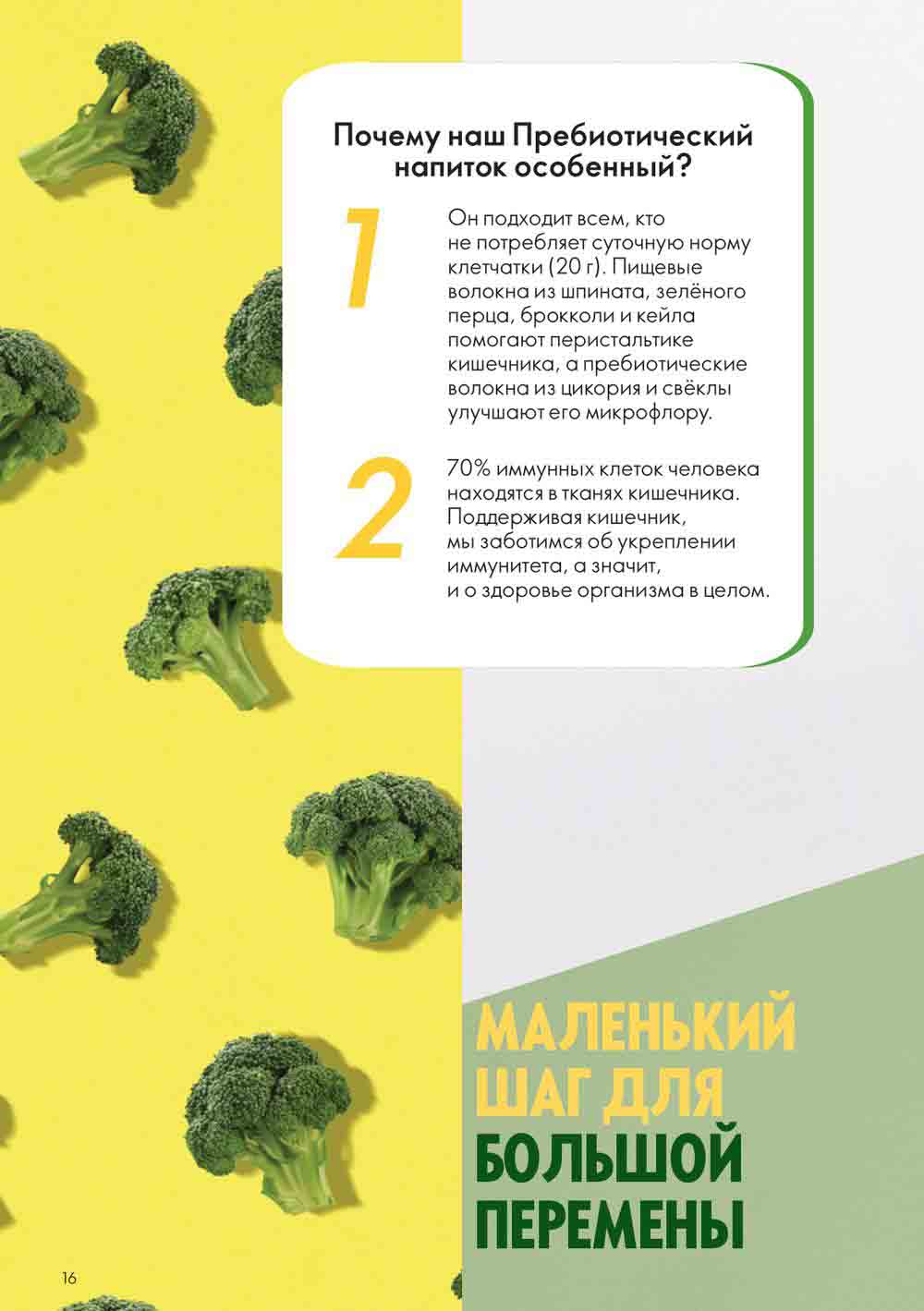 Почему наш Пребиотический напиток особенный?

1

Он подходит всем, кто не потребляет суточную норму клетчатки (20 г). Пищевые волокна из шпината, зелёного перца, брокколи и кейла помогают перистальтике кишечника, а пребиотические волокна из цикория и свёклы улучшают его микрофлору.

2

70% иммунных клеток человека находятся в тканях кишечника. Поддерживая кишечник, мы заботимся об укреплении иммунитета, а значит, и о здоровье организма в целом.

МАЛЕНЬКИЙ
ШАГ ДЛЯ
БОЛЬШОЙ
ПЕРЕМЕНЫ

16